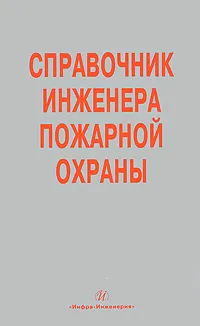 СПРАВОЧНИК ИНЖЕНЕРА ПОЖАРНОЙ ОХРАНЫ

И

«Инфра-Инженерия»